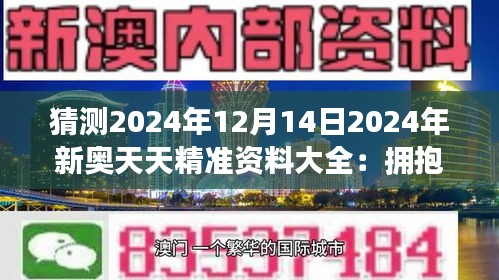 新澳内部资料

猜测2024年12月14日2024年新奥天天精准资料大全：拥抱

83537184

澳门 一个繁华的国际城市